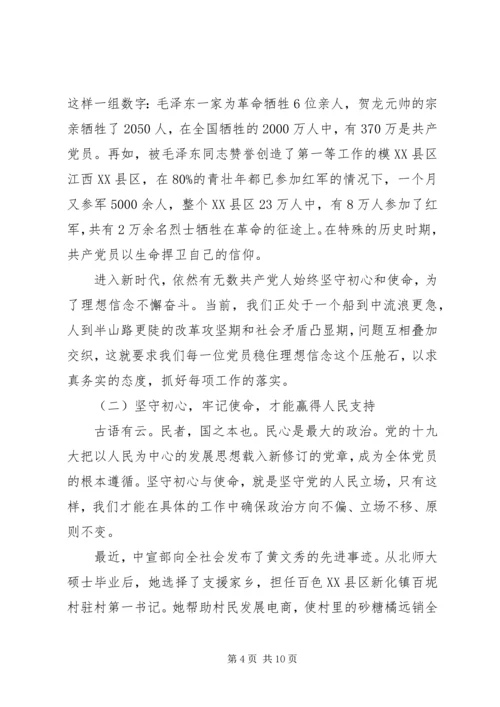 这样一组数字：毛泽东一家为革命牺牲6位亲人，贺龙元帅的宗亲牺牲了2050人，在全国牺牲的2000万人中，有370万是共产党员。再如，被毛泽东同志赞誉创造了第一等工作的模XX县区江西XX县区，在80%的青壮年都已参加红军的情况下，一个月又参军5000余人，整个XX县区23万人中，有8万人参加了红军，共有2万余名烈士牺牲在革命的征途上。在特殊的历史时期，共产党员以生命捍卫自己的信仰。

进入新时代，依然有无数共产党人始终坚守初心和使命，为了理想信念不懈奋斗。当前，我们正处于一个船到中流浪更急，人到半山路更陡的改革攻坚期和社会矛盾凸显期，问题互相叠加交织，这就要求我们每一位党员稳住理想信念这个压舱石，以求真务实的态度，抓好每项工作的落实。

（二）坚守初心，牢记使命，才能赢得人民支持

古语有云。民者，国之本也。民心是最大的政治。党的十九大把以人民为中心的发展思想载入新修订的党章，成为全体党员的根本遵循。坚守初心与使命，就是坚守党的人民立场，只有这样，我们才能在具体的工作中确保政治方向不偏、立场不移、原则不变。

最近，中宣部向全社会发布了黄文秀的先进事迹。从北师大硕士毕业后，她选择了支援家乡，担任百色XX县区新化镇百坭村驻村第一书记。她帮助村民发展电商，使村里的砂糖橘远销全

第4页 共10页